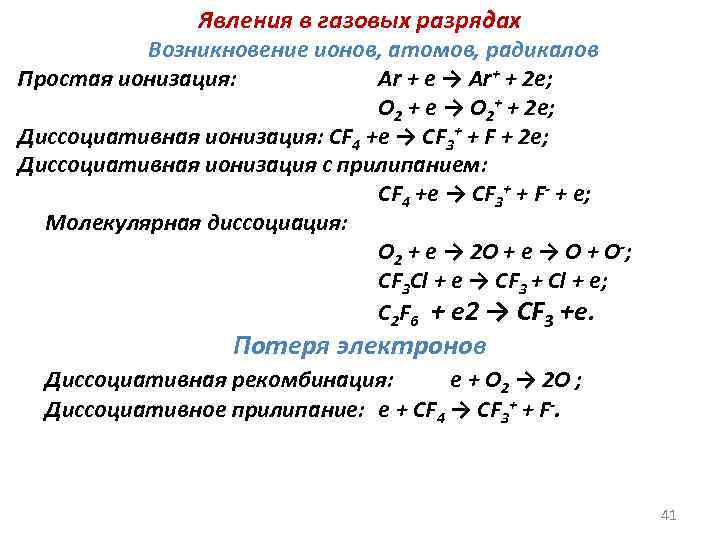 Явления в газовых разрядах

Возникновение ионов, атомов, радикалов

Простая ионизация: $Ar + e \rightarrow Ar^+ + 2e$;

$O_2 + e \rightarrow O_2^+ + 2e$;

Диссоциативная ионизация: $CF_4 + e \rightarrow CF_3^+ + F + 2e$;

Диссоциативная ионизация с прилипанием:

$CF_4 + e \rightarrow CF_3^+ + F^- + e$;

Молекулярная диссоциация:

$O_2 + e \rightarrow 2O + e \rightarrow O + O^-$;

$CF_3Cl + e \rightarrow CF_3 + Cl + e$;

$C_2F_6 + e2 \rightarrow CF_3 + e$.

Потеря электронов

Диссоциативная рекомбинация: $e + O_2 \rightarrow 2O$ ;

Диссоциативное прилипание: $e + CF_4 \rightarrow CF_3^+ + F^-$.

41